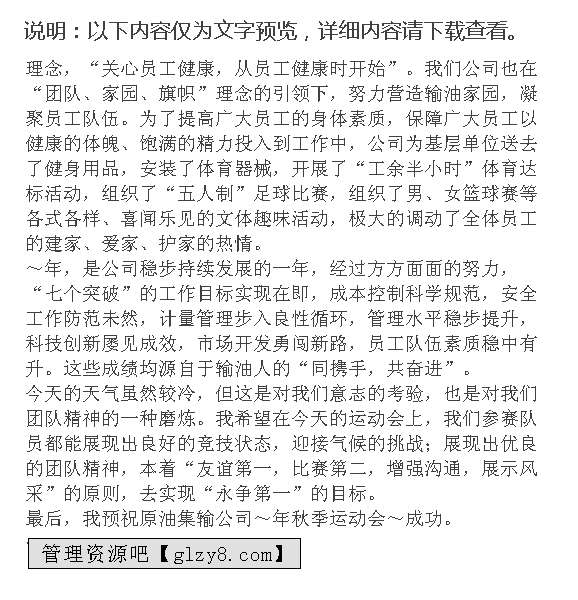 说明：以下内容仅为文字预览，详细内容请下载查看。

理念，“关心员工健康，从员工健康时开始”。我们公司也在“团队、家园、旗帜”理念的引领下，努力营造输油家园，凝聚员工队伍。为了提高广大员工的身体素质，保障广大员工以健康的体魄、饱满的精力投入到工作中，公司为基层单位送去了健身用品，安装了体育器械，开展了“工余半小时”体育达标活动，组织了“五人制”足球比赛，组织了男、女篮球赛等各式各样、喜闻乐见的文体趣味活动，极大的调动了全体员工的建家、爱家、护家的热情。

~年，是公司稳步持续发展的一年，经过方方面面的努力，“七个突破”的工作目标实现在即，成本控制科学规范，安全工作防范未然，计量管理步入良性循环，管理水平稳步提升，科技创新屡见成效，市场开发勇闯新路，员工队伍素质稳中有升。这些成绩均源自于输油人的“同携手，共奋进”。

今天的天气虽然较冷，但这是对我们意志的考验，也是对我们团队精神的一种磨炼。我希望在今天的运动会上，我们参赛队员都能展现出良好的竞技状态，迎接气候的挑战；展现出优良的团队精神，本着“友谊第一，比赛第二，增强沟通，展示风采”的原则，去实现“永争第一”的目标。

最后，我预祝原油集输公司~年秋季运动会~成功。

管理资源吧【glzy8.com】